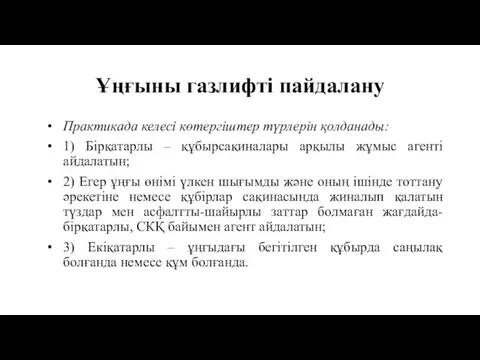 Ұңғыны газлифті пайдалану

• Практикада келесі көтергіштер түрлерін қолданады:

• 1) Бірқатарлы – құбырсақиналары арқылы жұмыс агенті айдалатын;

• 2) Егер ұңғы өнімі үлкен шығымды және оның ішінде тоттану әрекетіне немесе құбірлар сақинасында жиналып қалатын тұздар мен асфалтты-шайырлы заттар болмаған жағдайда-бірқатарлы, СКҚ байымен агент айдалатын;

• 3) Екіқатарлы – ұңғыдағы бегітілген құбырда саңылақ болғанда немесе құм болғанда.